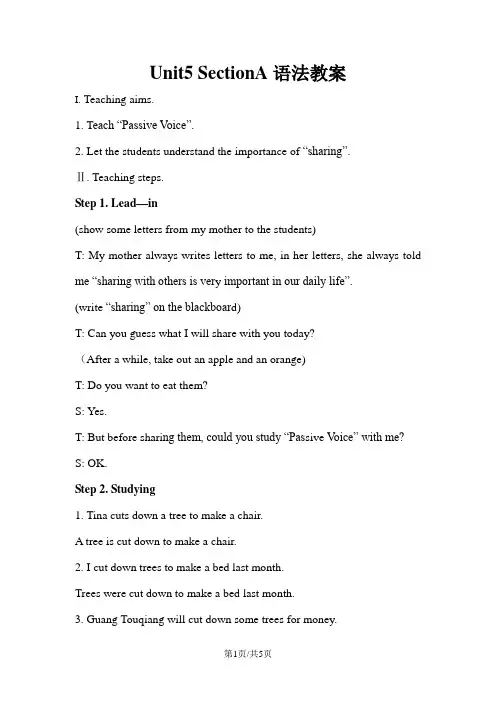 Unit5 SectionA 语法教案

I. Teaching aims.

1. Teach “Passive Voice”.

2. Let the students understand the importance of “sharing”.

Ⅱ. Teaching steps.

Step 1. Lead—in

(show some letters from my mother to the students)

T: My mother always writes letters to me, in her letters, she always told me “sharing with others is very important in our daily life”.

(write “sharing” on the blackboard)

T: Can you guess what I will share with you today?

（After a while, take out an apple and an orange)

T: Do you want to eat them?

S: Yes.

T: But before sharing them, could you study “Passive Voice” with me?

S: OK.

Step 2. Studying

1. Tina cuts down a tree to make a chair.

A tree is cut down to make a chair.

2. I cut down trees to make a bed last month.

Trees were cut down to make a bed last month.

3. Guang Touqiang will cut down some trees for money.

第1页/共5页